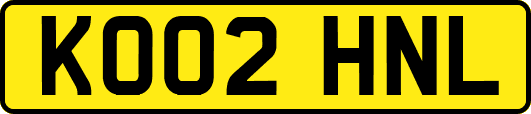 KO02 HNL